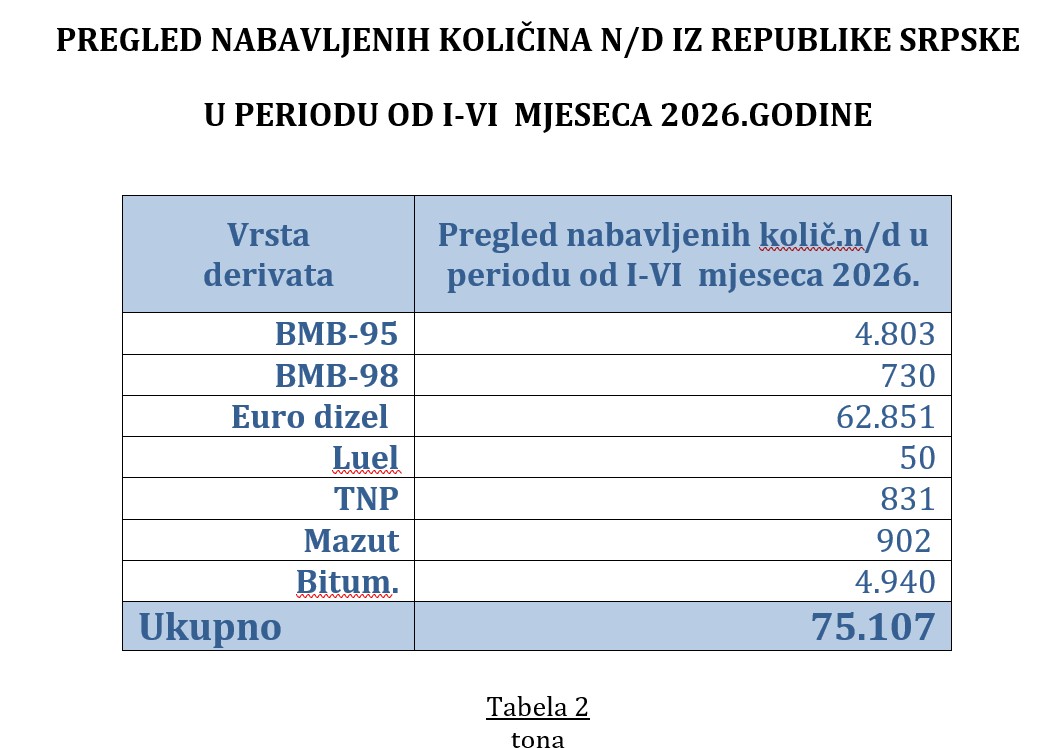 PREGLED NABAVLJENIH KOLIČINA N/D IZ REPUBLIKE SRPSKE

U PERIODU OD I-VI MJESECA 2026.GODINE

| Vrsta derivata | Pregled nabavljenih količ.n/d u periodu od I-VI mjeseca 2026. |
|---|---|
| BMB-95 | 4.803 |
| BMB-98 | 730 |
| Euro dizel | 62.851 |
| Luel | 50 |
| TNP | 831 |
| Mazut | 902 |
| Bitum. | 4.940 |
| Ukupno | 75.107 |

Tabela 2
tona